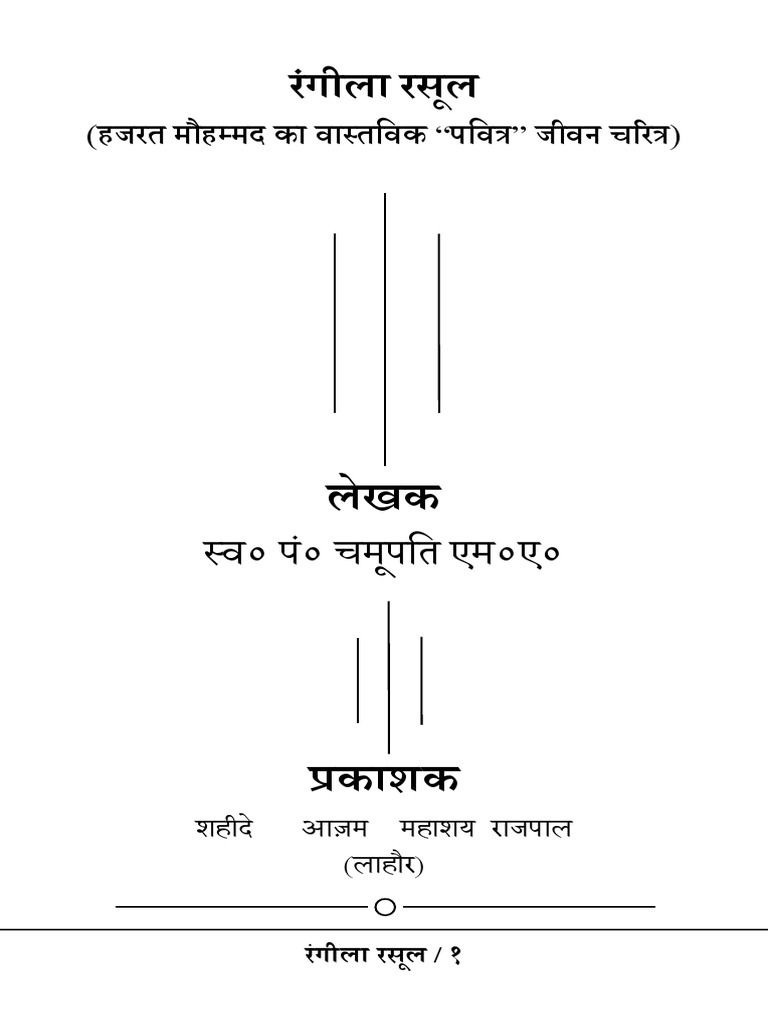 रंगीला रसूल
(हजरत मौहम्मद का वास्तविक ‘‘पवित्र’’ जीवन चरित्र)

लेखक
स्व० पं० चमूपति एम०ए०

प्रकाशक
शहीदे आज़म महाशय राजपाल
(लाहौर)

रंगीला रसूल / १